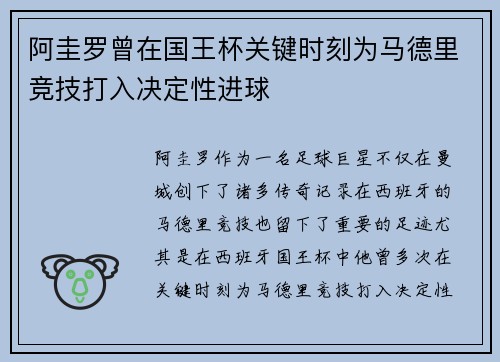 阿圭罗曾在国王杯关键时刻为马德里竞技打入决定性进球

阿圭罗作为一名足球巨星不仅在曼城创下了诸多传奇记录在西班牙的马德里竞技也留下了重要的足迹尤其是在西班牙国王杯中他曾多次在关键时刻为马德里竞技打入决定性